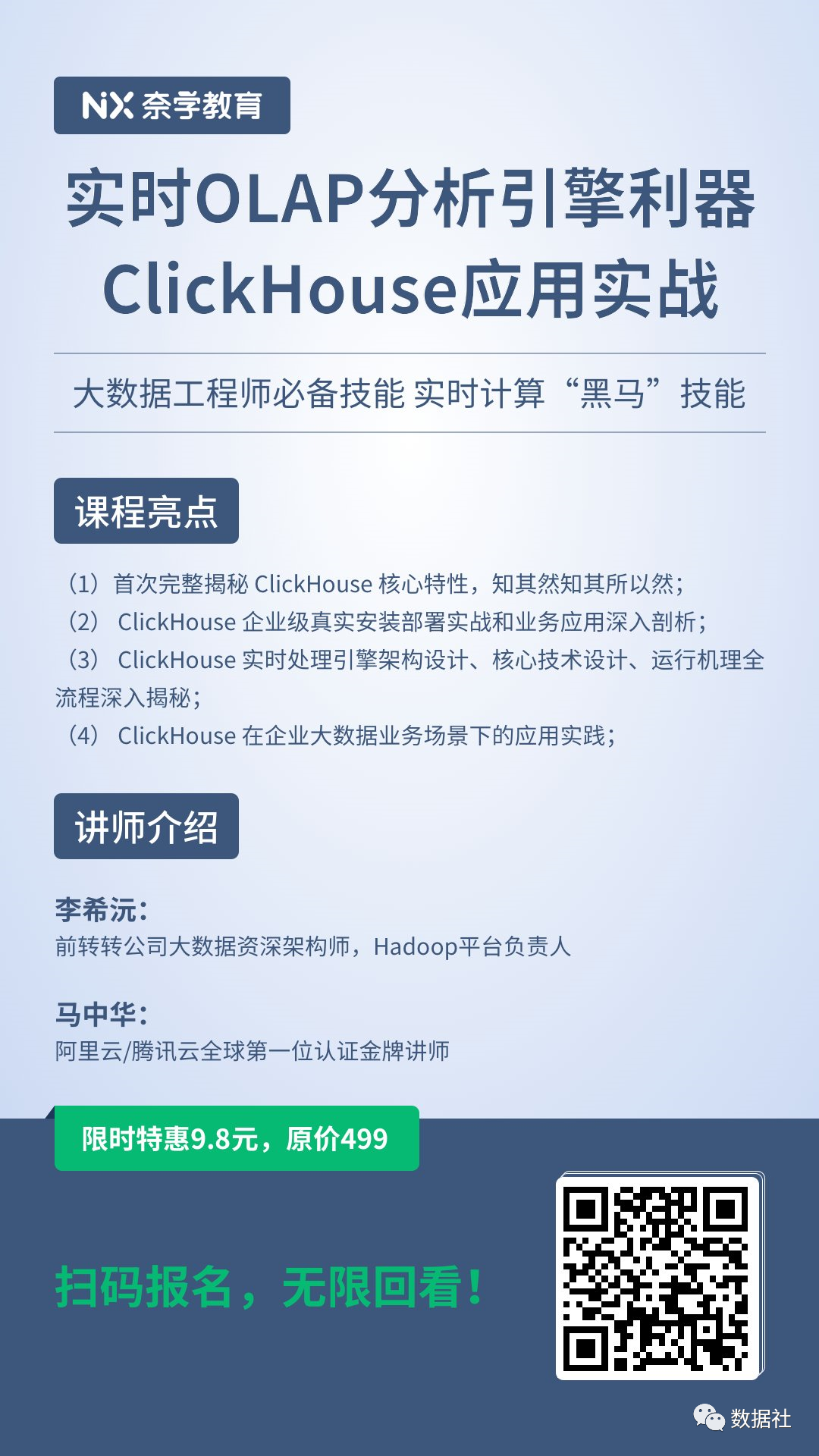 NX 奈学教育

实时OLAP分析引擎利器
ClickHouse应用实战

大数据工程师必备技能 实时计算“黑马”技能

课程亮点

（1）首次完整揭秘 ClickHouse 核心特性，知其然知其所以然；
（2） ClickHouse 企业级真实安装部署实战和业务应用深入剖析；
（3） ClickHouse 实时处理引擎架构设计、核心技术设计、运行机理全流程深入揭秘；
（4） ClickHouse 在企业大数据业务场景下的应用实践；

讲师介绍

李希沅：
前转转公司大数据资深架构师，Hadoop平台负责人

马中华：
阿里云/腾讯云全球第一位认证金牌讲师

限时特惠9.8元，原价499

扫码报名，无限回看！

数据社